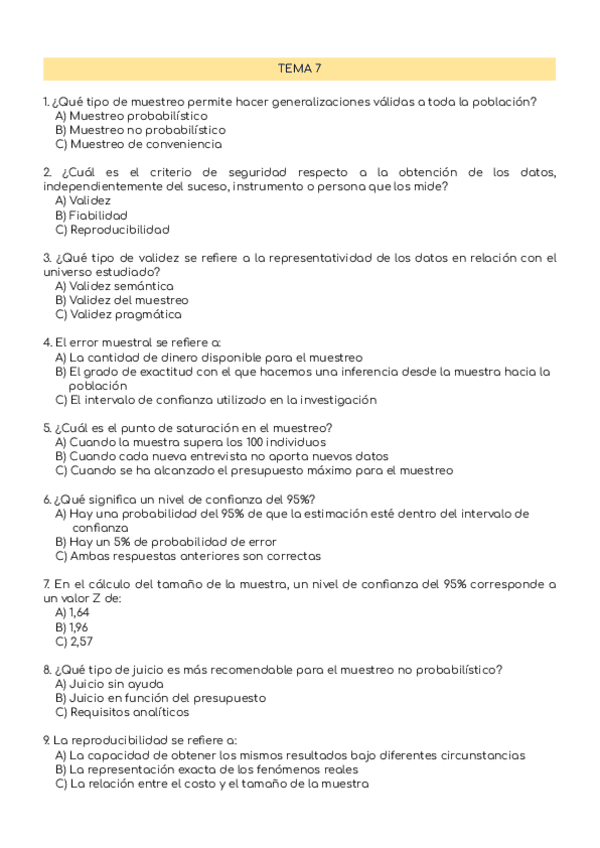 TEMA 7

1. ¿Qué tipo de muestreo permite hacer generalizaciones válidas a toda la población?
A) Muestreo probabilístico
B) Muestreo no probabilístico
C) Muestreo de conveniencia

2. ¿Cuál es el criterio de seguridad respecto a la obtención de los datos, independientemente del suceso, instrumento o persona que los mide?
A) Validez
B) Fiabilidad
C) Reproducibilidad

3. ¿Qué tipo de validez se refiere a la representatividad de los datos en relación con el universo estudiado?
A) Validez semántica
B) Validez del muestreo
C) Validez pragmática

4. El error muestral se refiere a:
A) La cantidad de dinero disponible para el muestreo
B) El grado de exactitud con el que hacemos una inferencia desde la muestra hacia la población
C) El intervalo de confianza utilizado en la investigación

5. ¿Cuál es el punto de saturación en el muestreo?
A) Cuando la muestra supera los 100 individuos
B) Cuando cada nueva entrevista no aporta nuevos datos
C) Cuando se ha alcanzado el presupuesto máximo para el muestreo

6. ¿Qué significa un nivel de confianza del 95%?
A) Hay una probabilidad del 95% de que la estimación esté dentro del intervalo de confianza
B) Hay un 5% de probabilidad de error
C) Ambas respuestas anteriores son correctas

7. En el cálculo del tamaño de la muestra, un nivel de confianza del 95% corresponde a un valor Z de:
A) 1,64
B) 1,96
C) 2,57

8. ¿Qué tipo de juicio es más recomendable para el muestreo no probabilístico?
A) Juicio sin ayuda
B) Juicio en función del presupuesto
C) Requisitos analíticos

9. La reproducibilidad se refiere a:
A) La capacidad de obtener los mismos resultados bajo diferentes circunstancias
B) La representación exacta de los fenómenos reales
C) La relación entre el costo y el tamaño de la muestra